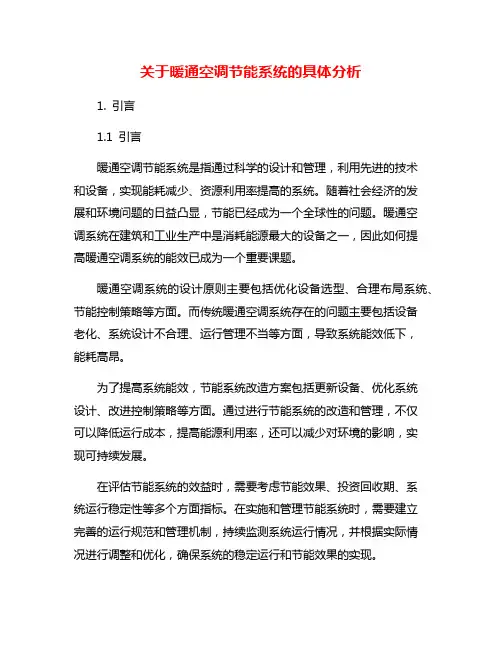 关于暖通空调节能系统的具体分析

1. 引言

1.1 引言

暖通空调节能系统是指通过科学的设计和管理，利用先进的技术和设备，实现能耗减少、资源利用率提高的系统。随着社会经济的发展和环境问题的日益凸显，节能已经成为一个全球性的问题。暖通空调系统在建筑和工业生产中是消耗能源最大的设备之一，因此如何提高暖通空调系统的能效已成为一个重要课题。

暖通空调系统的设计原则主要包括优化设备选型、合理布局系统、节能控制策略等方面。而传统暖通空调系统存在的问题主要包括设备老化、系统设计不合理、运行管理不当等方面，导致系统能效低下，能耗高昂。

为了提高系统能效，节能系统改造方案包括更新设备、优化系统设计、改进控制策略等方面。通过进行节能系统的改造和管理，不仅可以降低运行成本，提高能源利用率，还可以减少对环境的影响，实现可持续发展。

在评估节能系统的效益时，需要考虑节能效果、投资回收期、系统运行稳定性等多个方面指标。在实施和管理节能系统时，需要建立完善的运行规范和管理机制，持续监测系统运行情况，并根据实际情况进行调整和优化，确保系统的稳定运行和节能效果的实现。